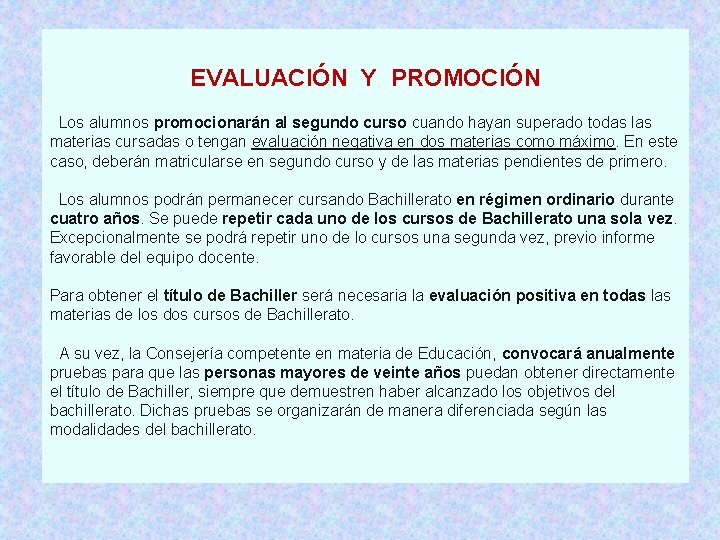 EVALUACIÓN Y PROMOCIÓN

Los alumnos promocionarán al segundo curso cuando hayan superado todas las materias cursadas o tengan evaluación negativa en dos materias como máximo. En este caso, deberán matricularse en segundo curso y de las materias pendientes de primero.

Los alumnos podrán permanecer cursando Bachillerato en régimen ordinario durante cuatro años. Se puede repetir cada uno de los cursos de Bachillerato una sola vez. Excepcionalmente se podrá repetir uno de lo cursos una segunda vez, previo informe favorable del equipo docente.

Para obtener el título de Bachiller será necesaria la evaluación positiva en todas las materias de los dos cursos de Bachillerato.

A su vez, la Consejería competente en materia de Educación, convocará anualmente pruebas para que las personas mayores de veinte años puedan obtener directamente el título de Bachiller, siempre que demuestren haber alcanzado los objetivos del bachillerato. Dichas pruebas se organizarán de manera diferenciada según las modalidades del bachillerato.